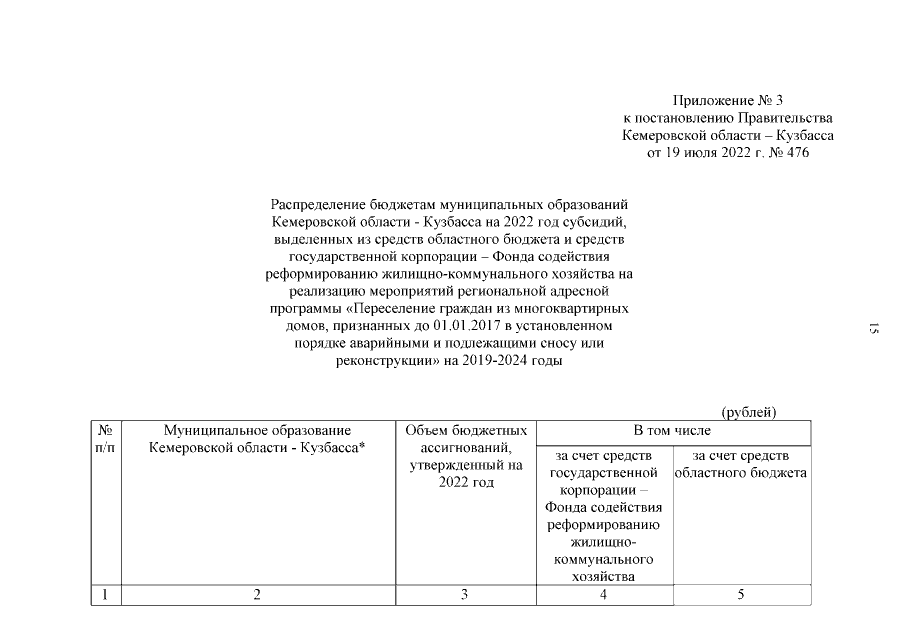 Приложение № 3
к постановлению Правительства
Кемеровской области – Кузбасса
от 19 июля 2022 г. № 476

Распределение бюджетам муниципальных образований Кемеровской области - Кузбасса на 2022 год субсидий, выделенных из средств областного бюджета и средств государственной корпорации – Фонда содействия реформированию жилищно-коммунального хозяйства на реализацию мероприятий региональной адресной программы «Переселение граждан из многоквартирных домов, признанных до 01.01.2017 в установленном порядке аварийными и подлежащими сносу или реконструкции» на 2019-2024 годы

15

(рублей)

| № п/п | Муниципальное образование Кемеровской области - Кузбасса* | Объем бюджетных ассигнований, утвержденный на 2022 год | В том числе | |
|---|---|---|---|---|
| | | | за счет средств государственной корпорации – Фонда содействия реформированию жилищно-коммунального хозяйства | за счет средств областного бюджета |
| 1 | 2 | 3 | 4 | 5 |